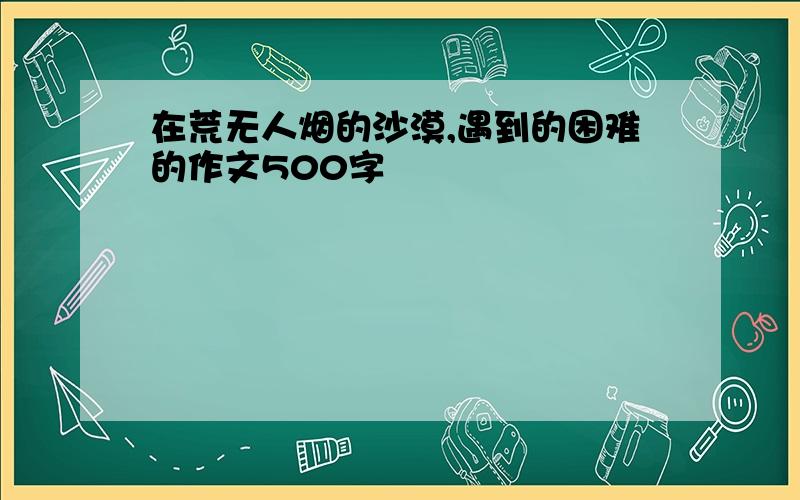 在荒无人烟的沙漠,遇到的困难的作文500字